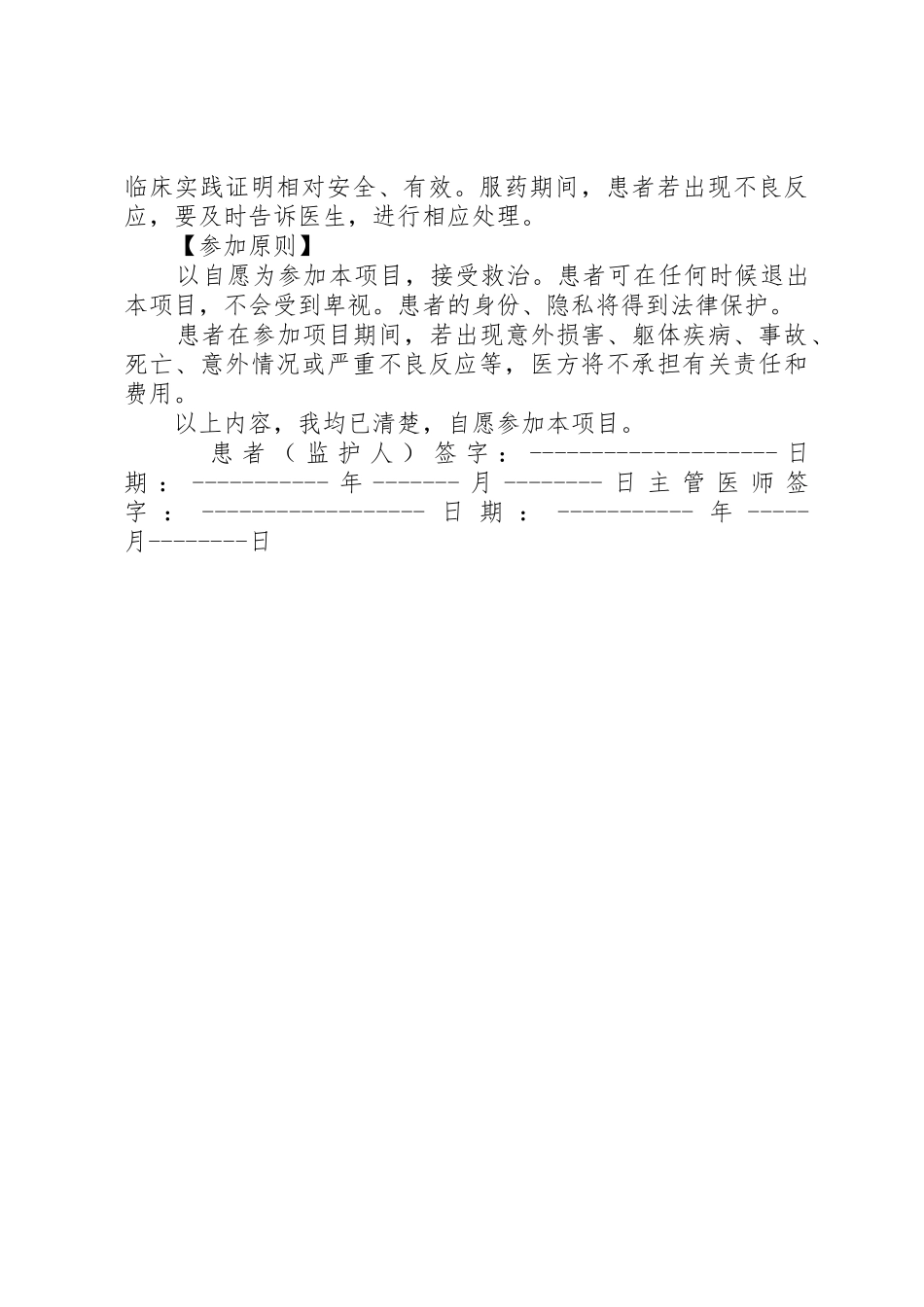 临床实践证明相对安全、有效。服药期间，患者若出现不良反应，要及时告诉医生，进行相应处理。

【参加原则】

以自愿为参加本项目，接受救治。患者可在任何时候退出本项目，不会受到卑视。患者的身份、隐私将得到法律保护。

患者在参加项目期间，若出现意外损害、躯体疾病、事故、死亡、意外情况或严重不良反应等，医方将不承担有关责任和费用。

以上内容，我均已清楚，自愿参加本项目。

患者（监护人）签字：--------------------日期：-----------年-------月--------日主管医师签字：------------------日期：-----------年-----月--------日